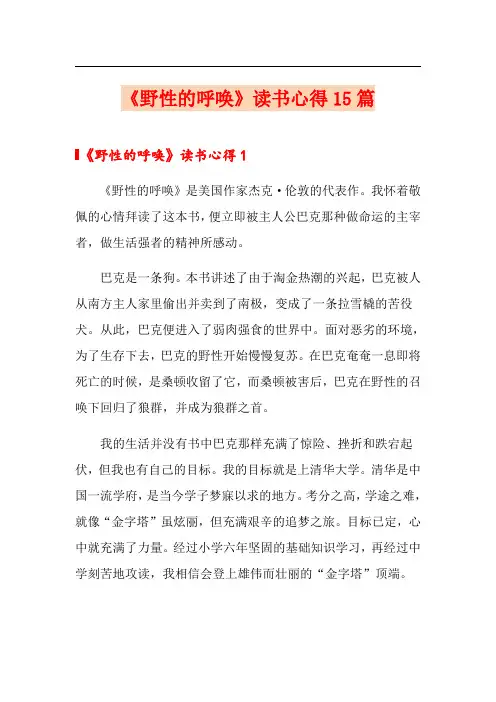 《野性的呼唤》读书心得 15 篇

《野性的呼唤》读书心得 1

《野性的呼唤》是美国作家杰克·伦敦的代表作。我怀着敬佩的心情拜读了这本书，便立即被主人公巴克那种做命运的主宰者，做生活强者的精神所感动。

巴克是一条狗。本书讲述了由于淘金热潮的兴起，巴克被人从南方主人家里偷出并卖到了南极，变成了一条拉雪橇的苦役犬。从此，巴克便进入了弱肉强食的世界中。面对恶劣的环境，为了生存下去，巴克的野性开始慢慢复苏。在巴克奄奄一息即将死亡的时候，是桑顿收留了它，而桑顿被害后，巴克在野性的召唤下回归了狼群，并成为狼群之首。

我的生活并没有书中巴克那样充满了惊险、挫折和跌宕起伏，但我也有自己的目标。我的目标就是上清华大学。清华是中国一流学府，是当今学子梦寐以求的地方。考分之高，学途之难，就像“金字塔”虽炫丽，但充满艰辛的追梦之旅。目标已定，心中就充满了力量。经过小学六年坚固的基础知识学习，再经过中学刻苦地攻读，我相信会登上雄伟而壮丽的“金字塔”顶端。